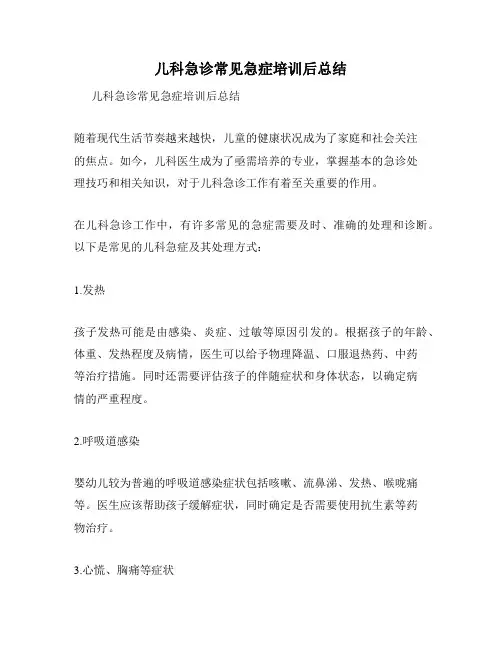 儿科急诊常见急症培训后总结

儿科急诊常见急症培训后总结

随着现代生活节奏越来越快，儿童的健康状况成为了家庭和社会关注的焦点。如今，儿科医生成为了亟需培养的专业，掌握基本的急诊处理技巧和相关知识，对于儿科急诊工作有着至关重要的作用。

在儿科急诊工作中，有许多常见的急症需要及时、准确的处理和诊断。以下是常见的儿科急症及其处理方式：

1.发热

孩子发热可能是由感染、炎症、过敏等原因引发的。根据孩子的年龄、体重、发热程度及病情，医生可以给予物理降温、口服退热药、中药等治疗措施。同时还需要评估孩子的伴随症状和身体状态，以确定病情的严重程度。

2.呼吸道感染

婴幼儿较为普遍的呼吸道感染症状包括咳嗽、流鼻涕、发热、喉咙痛等。医生应该帮助孩子缓解症状，同时确定是否需要使用抗生素等药物治疗。

3.心慌、胸痛等症状